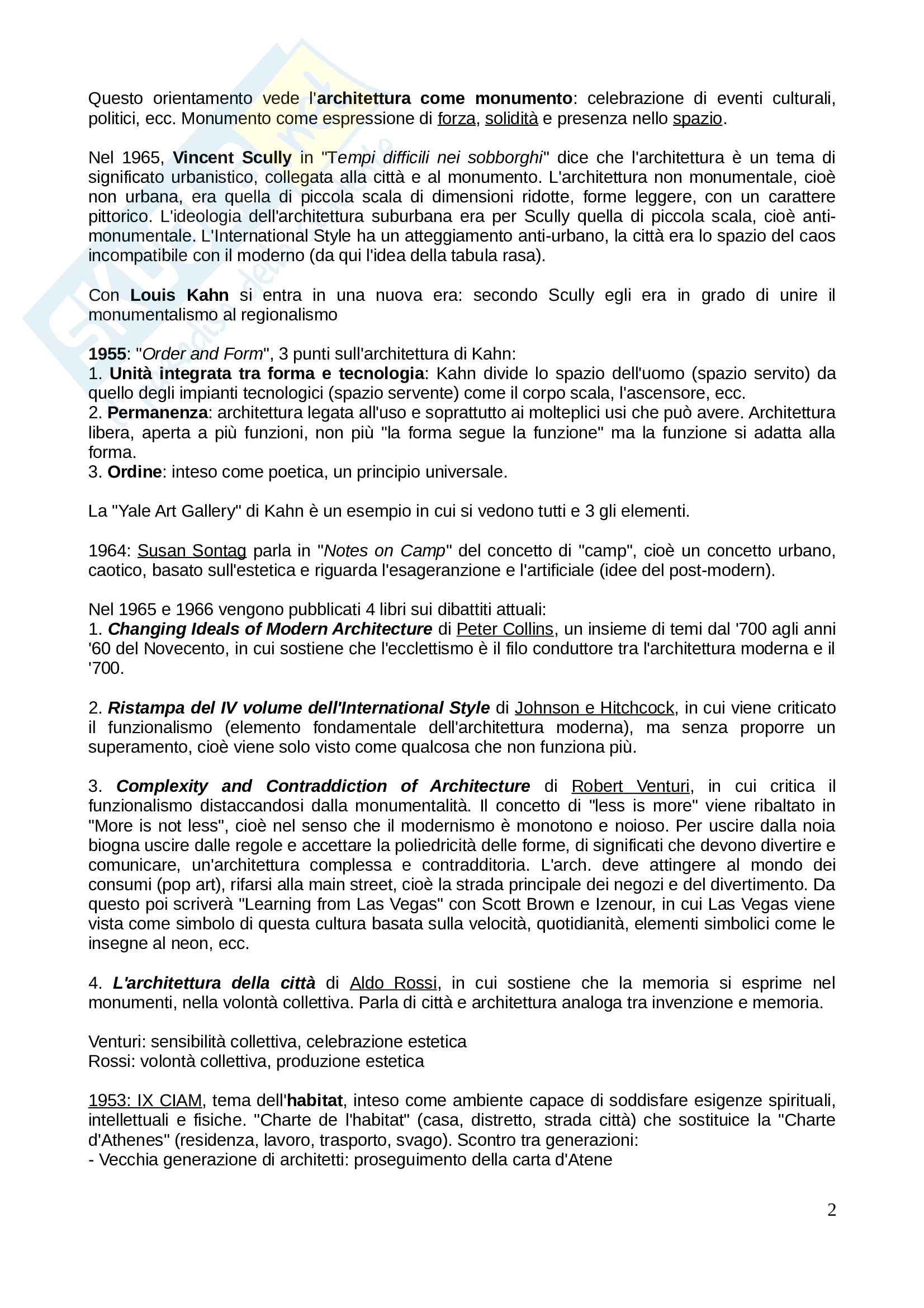 Questo orientamento vede l'architettura come monumento: celebrazione di eventi culturali, politici, ecc. Monumento come espressione di forza, solidità e presenza nello spazio.

Nel 1965, Vincent Scully in "Tempi difficili nei sobborghi" dice che l'architettura è un tema di significato urbanistico, collegata alla città e al monumento. L'architettura non monumentale, cioè non urbana, era quella di piccola scala di dimensioni ridotte, forme leggere, con un carattere pittorico. L'ideologia dell'architettura suburbana era per Scully quella di piccola scala, cioè anti-monumentale. L'International Style ha un atteggiamento anti-urbano, la città era lo spazio del caos incompatibile con il moderno (da qui l'idea della tabula rasa).

Con Louis Kahn si entra in una nuova era: secondo Scully egli era in grado di unire il monumentalismo al regionalismo

1955: "Order and Form", 3 punti sull'architettura di Kahn:
1. Unità integrata tra forma e tecnologia: Kahn divide lo spazio dell'uomo (spazio servito) da quello degli impianti tecnologici (spazio servente) come il corpo scala, l'ascensore, ecc.
2. Permanenza: architettura legata all'uso e soprattutto ai molteplici usi che può avere. Architettura libera, aperta a più funzioni, non più "la forma segue la funzione" ma la funzione si adatta alla forma.
3. Ordine: inteso come poetica, un principio universale.

La "Yale Art Gallery" di Kahn è un esempio in cui si vedono tutti e 3 gli elementi.

1964: Susan Sontag parla in "Notes on Camp" del concetto di "camp", cioè un concetto urbano, caotico, basato sull'estetica e riguarda l'esageranzione e l'artificiale (idee del post-modern).

Nel 1965 e 1966 vengono pubblicati 4 libri sui dibattiti attuali:
1. Changing Ideals of Modern Architecture di Peter Collins, un insieme di temi dal '700 agli anni '60 del Novecento, in cui sostiene che l'ecclettismo è il filo conduttore tra l'architettura moderna e il '700.

2. Ristampa del IV volume dell'International Style di Johnson e Hitchcock, in cui viene criticato il funzionalismo (elemento fondamentale dell'architettura moderna), ma senza proporre un superamento, cioè viene solo visto come qualcosa che non funziona più.

3. Complexity and Contraddiction of Architecture di Robert Venturi, in cui critica il funzionalismo distaccandosi dalla monumentalità. Il concetto di "less is more" viene ribaltato in "More is not less", cioè nel senso che il modernismo è monotono e noioso. Per uscire dalla noia biogna uscire dalle regole e accettare la poliedricità delle forme, di significati che devono divertire e comunicare, un'architettura complessa e contradditoria. L'arch. deve attingere al mondo dei consumi (pop art), rifarsi alla main street, cioè la strada principale dei negozi e del divertimento. Da questo poi scriverà "Learning from Las Vegas" con Scott Brown e Izenour, in cui Las Vegas viene vista come simbolo di questa cultura basata sulla velocità, quotidianità, elementi simbolici come le insegne al neon, ecc.

4. L'architettura della città di Aldo Rossi, in cui sostiene che la memoria si esprime nel monumenti, nella volontà collettiva. Parla di città e architettura analoga tra invenzione e memoria.

Venturi: sensibilità collettiva, celebrazione estetica
Rossi: volontà collettiva, produzione estetica

1953: IX CIAM, tema dell'habitat, inteso come ambiente capace di soddisfare esigenze spirituali, intellettuali e fisiche. "Charte de l'habitat" (casa, distretto, strada città) che sostituice la "Charte d'Athenes" (residenza, lavoro, trasporto, svago). Scontro tra generazioni:
- Vecchia generazione di architetti: proseguimento della carta d'Atene

2